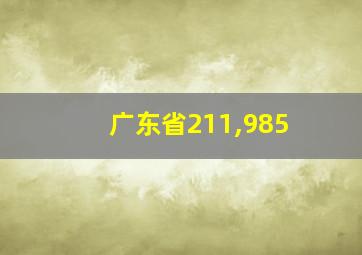 广东省211,985